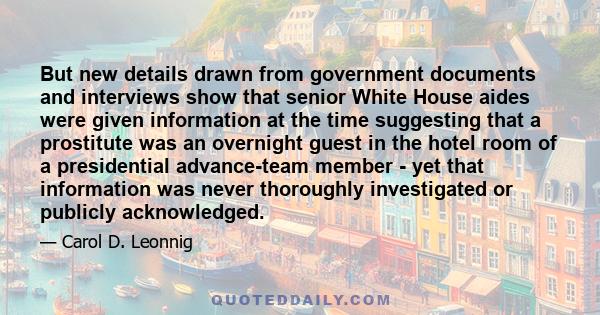 But new details drawn from government documents and interviews show that senior White House aides were given information at the time suggesting that a prostitute was an overnight guest in the hotel room of a presidential advance-team member - yet that information was never thoroughly investigated or publicly acknowledged.

— Carol D. Leonnig

QUOTEDDAILY.COM